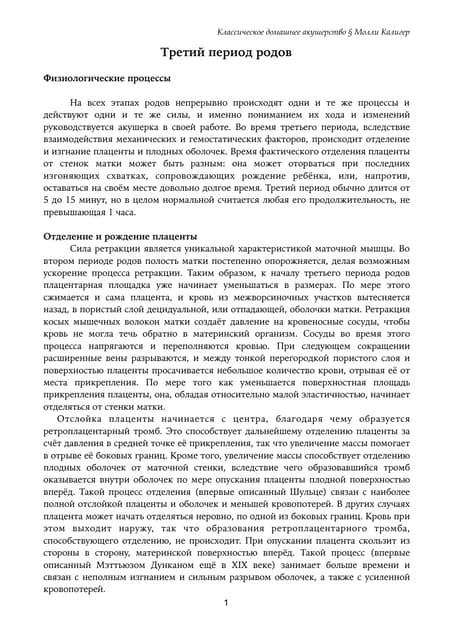 Классическое домашнее акушерство § Молли Калигер

Третий период родов

Физиологические процессы

На всех этапах родов непрерывно происходят одни и те же процессы и действуют одни и те же силы, и именно пониманием их хода и изменений руководствуется акушерка в своей работе. Во время третьего периода, вследствие взаимодействия механических и гемостатических факторов, происходит отделение и изгнание плаценты и плодных оболочек. Время фактического отделения плаценты от стенок матки может быть разным: она может оторваться при последних изгоняющих схватках, сопровождающих рождение ребёнка, или, напротив, оставаться на своём месте довольно долгое время. Третий период обычно длится от 5 до 15 минут, но в целом нормальной считается любая его продолжительность, не превышающая 1 часа.

Отделение и рождение плаценты

Сила ретракции является уникальной характеристикой маточной мышцы. Во втором периоде родов полость матки постепенно опорожняется, делая возможным ускорение процесса ретракции. Таким образом, к началу третьего периода родов плацентарная площадка уже начинает уменьшаться в размерах. По мере этого сжимается и сама плацента, и кровь из межворсиночных участков вытесняется назад, в пористый слой децидуальной, или отпадающей, оболочки матки. Ретракция косых мышечных волокон матки создаёт давление на кровеносные сосуды, чтобы кровь не могла течь обратно в материнский организм. Сосуды во время этого процесса напрягаются и переполняются кровью. При следующем сокращении расширенные вены разрываются, и между тонкой перегородкой пористого слоя и поверхностью плаценты просачивается небольшое количество крови, отрывая её от места прикрепления. По мере того как уменьшается поверхностная площадь прикрепления плаценты, она, обладая относительно малой эластичностью, начинает отделяться от стенки матки.

Отслойка плаценты начинается с центра, благодаря чему образуется ретроплацентарный тромб. Это способствует дальнейшему отделению плаценты за счёт давления в средней точке её прикрепления, так что увеличение массы помогает в отрыве её боковых границ. Кроме того, увеличение массы способствует отделению плодных оболочек от маточной стенки, вследствие чего образовавшийся тромб оказывается внутри оболочек по мере опускания плаценты плодной поверхностью вперёд. Такой процесс отделения (впервые описанный Шульце) связан с наиболее полной отслойкой плаценты и оболочек и меньшей кровопотерей. В других случаях плацента может начать отделяться неровно, по одной из боковых границ. Кровь при этом выходит наружу, так что образования ретроплацентарного тромба, способствующего отделению, не происходит. При опускании плацента скользит из стороны в сторону, материнской поверхностью вперёд. Такой процесс (впервые описанный Мэттьюзом Дунканом ещё в XIX веке) занимает больше времени и связан с неполным изгнанием и сильным разрывом оболочек, а также с усиленной кровопотерей.

1